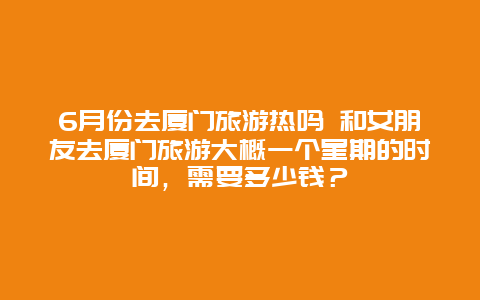 6月份去厦门旅游热吗 和女朋友去厦门旅游大概一个星期的时间，需要多少钱？